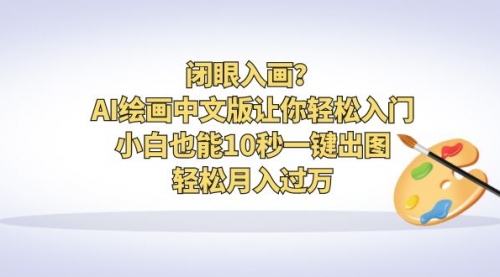 闭眼入画?
AI绘画中文版让你轻松入门
小白也能10秒一键出图
轻松月入过万